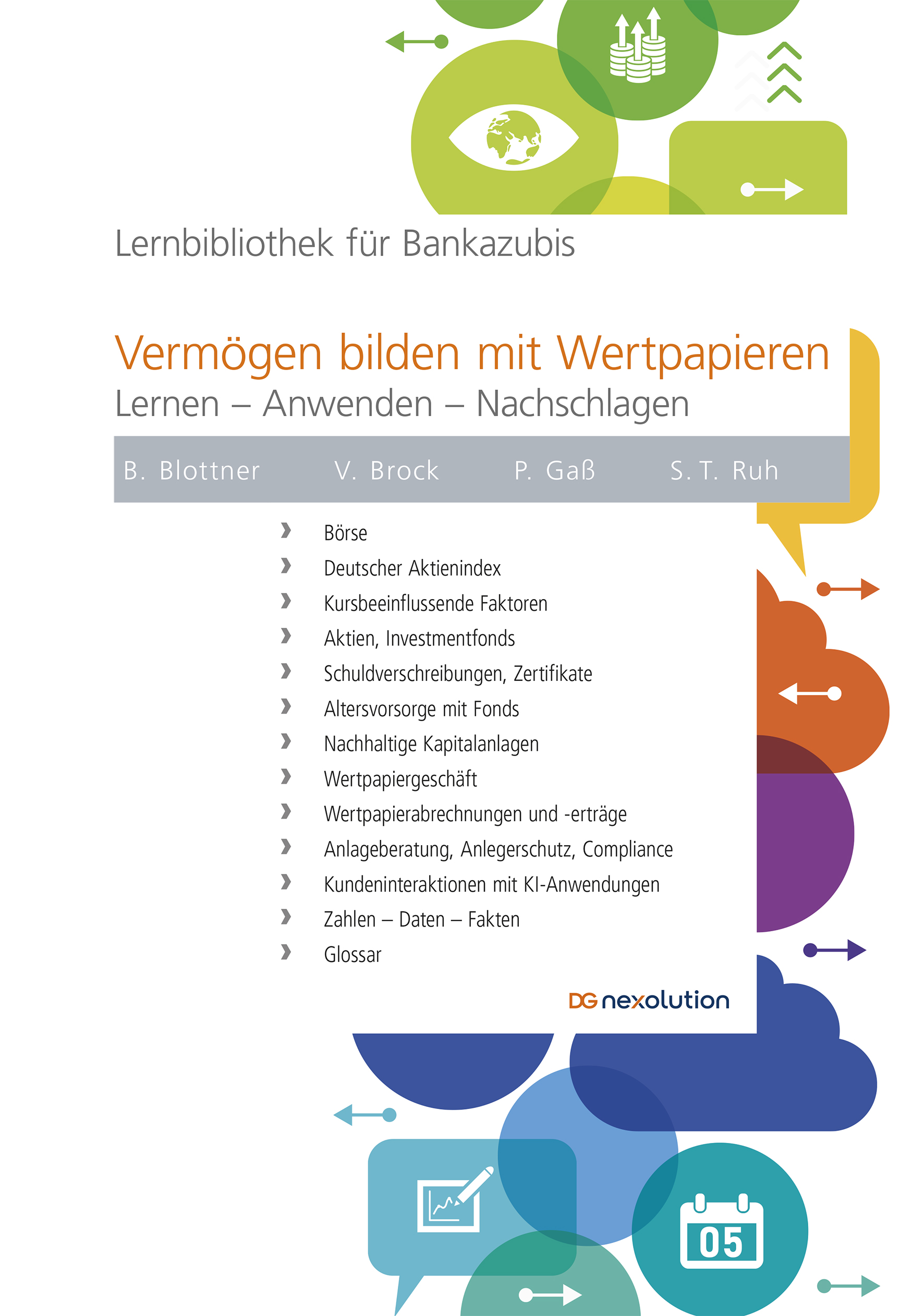 Lernbibliothek für Bankazubis

Vermögen bilden mit Wertpapieren
Lernen – Anwenden – Nachschlagen

B. Blottner V. Brock P. Gaß S. T. Ruh

› Börse
› Deutscher Aktienindex
› Kursbeeinflussende Faktoren
› Aktien, Investmentfonds
› Schuldverschreibungen, Zertifikate
› Altersvorsorge mit Fonds
› Nachhaltige Kapitalanlagen
› Wertpapiergeschäft
› Wertpapierabrechnungen und -erträge
› Anlageberatung, Anlegerschutz, Compliance
› Kundeninteraktionen mit KI-Anwendungen
› Zahlen – Daten – Fakten
› Glossar

DG nexolution

05